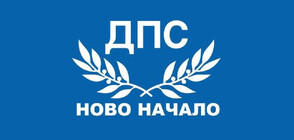 ДПС

НОВО НАЧАЛО